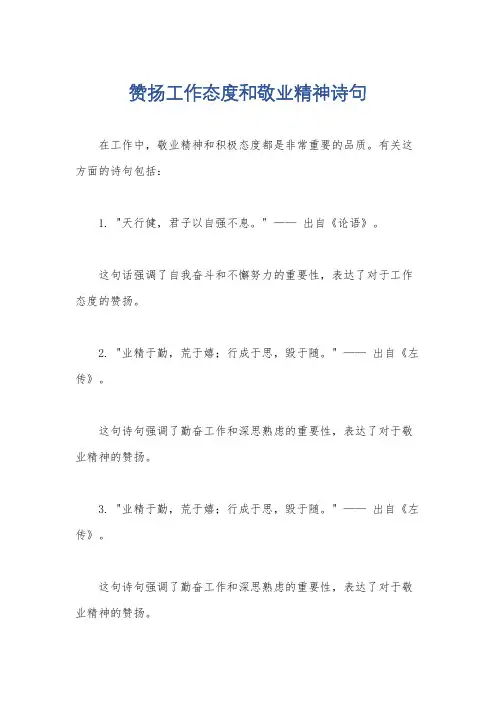 赞扬工作态度和敬业精神诗句

在工作中，敬业精神和积极态度都是非常重要的品质。有关这方面的诗句包括：

1. "天行健，君子以自强不息。" —— 出自《论语》。

这句话强调了自我奋斗和不懈努力的重要性，表达了对于工作态度的赞扬。

2. "业精于勤，荒于嬉；行成于思，毁于随。" —— 出自《左传》。

这句诗句强调了勤奋工作和深思熟虑的重要性，表达了对于敬业精神的赞扬。

3. "业精于勤，荒于嬉；行成于思，毁于随。" —— 出自《左传》。

这句诗句强调了勤奋工作和深思熟虑的重要性，表达了对于敬业精神的赞扬。